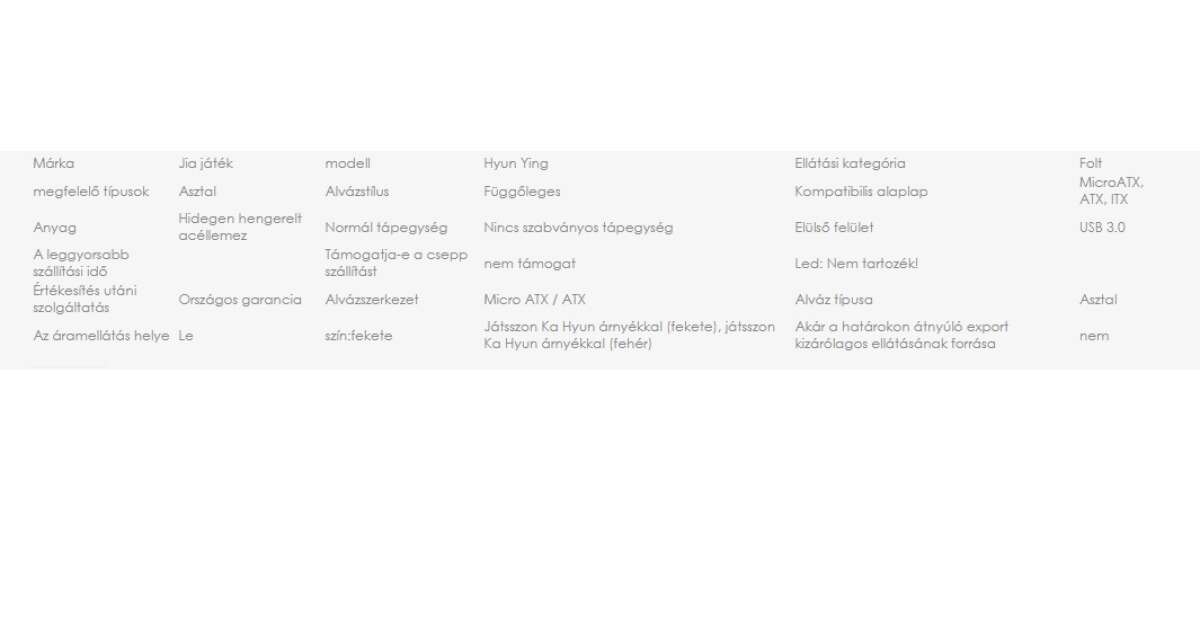 | Márka | Jia játék | modell | Hyun Ying | Ellátási kategória | Folt |
|---|---|---|---|---|---|
| megfelelő típusok | Asztal | Alvázstílus | Függőleges | Kompatibilis alaplap | MicroATX, ATX, ITX |
| Anyag | Hidegen hengerelt acéllemez | Normál tápegység | Nincs szabványos tápegység | Elülső felület | USB 3.0 |
| A leggyorsabb szállítási idő |  | Támogatja-e a csepp szállítást | nem támogat | Led: Nem tartozék! |  |
| Értékesítés utáni szolgáltatás | Országos garancia | Alvázszerkezet | Micro ATX / ATX | Alváz típusa | Asztal |
| Az áramellátás helye | Le | szín:fekete | Játsszon Ka Hyun árnyékkal (fekete), játsszon Ka Hyun árnyékkal (fehér) | Akár a határokon átnyúló export kizárólagos ellátásának forrása | nem |